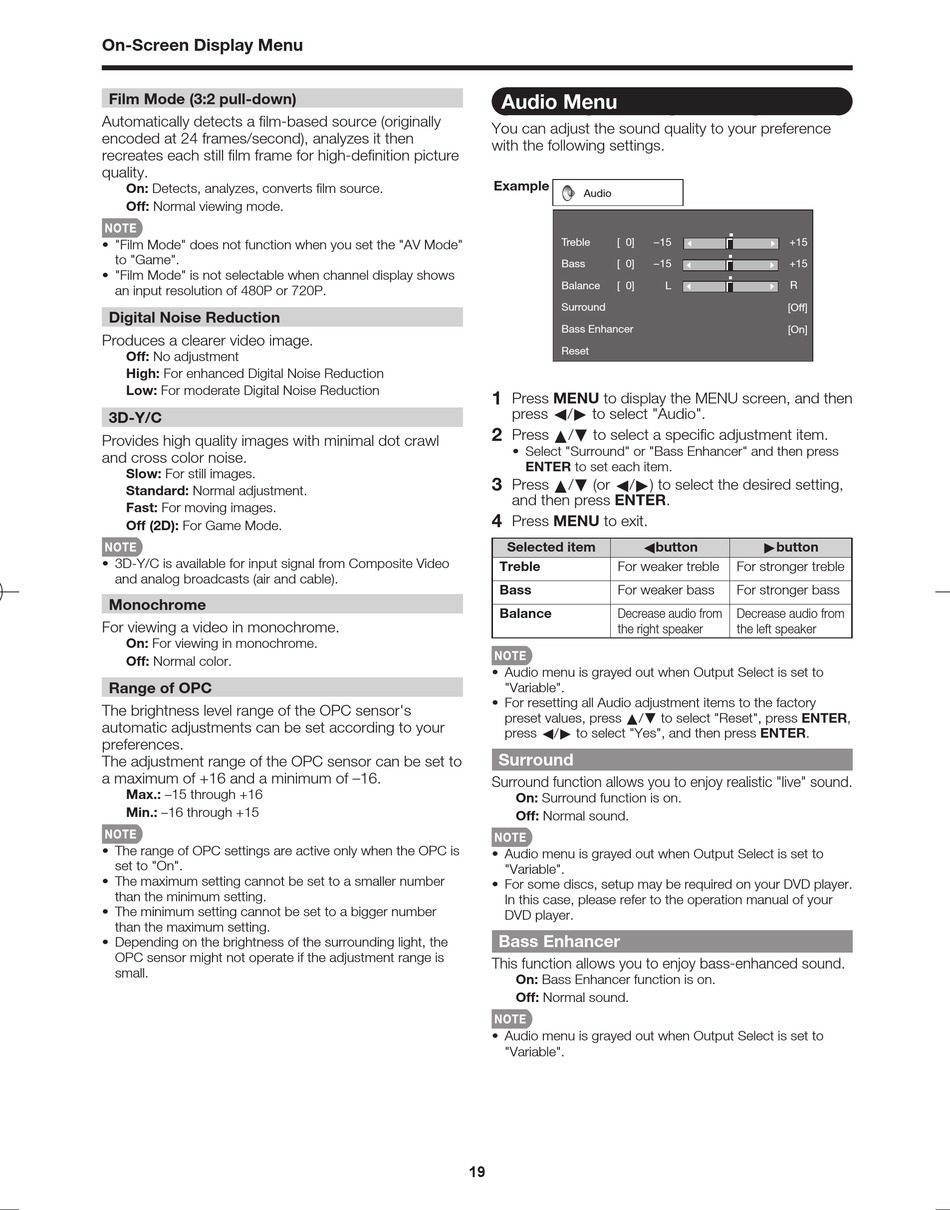 On-Screen Display Menu

Film Mode (3:2 pull-down)

Automatically detects a film-based source (originally encoded at 24 frames/second), analyzes it then recreates each still film frame for high-definition picture quality.

On: Detects, analyzes, converts film source.

Off: Normal viewing mode.

NOTE

• "Film Mode" does not function when you set the "AV Mode" to "Game".
• "Film Mode" is not selectable when channel display shows an input resolution of 480P or 720P.

Digital Noise Reduction

Produces a clearer video image.

Off: No adjustment

High: For enhanced Digital Noise Reduction

Low: For moderate Digital Noise Reduction

3D-Y/C

Provides high quality images with minimal dot crawl and cross color noise.

Slow: For still images.

Standard: Normal adjustment.

Fast: For moving images.

Off (2D): For Game Mode.

NOTE

• 3D-Y/C is available for input signal from Composite Video and analog broadcasts (air and cable).

Monochrome

For viewing a video in monochrome.

On: For viewing in monochrome.

Off: Normal color.

Range of OPC

The brightness level range of the OPC sensor's automatic adjustments can be set according to your preferences.
The adjustment range of the OPC sensor can be set to a maximum of +16 and a minimum of –16.

Max.: –15 through +16

Min.: –16 through +15

NOTE

• The range of OPC settings are active only when the OPC is set to "On".
• The maximum setting cannot be set to a smaller number than the minimum setting.
• The minimum setting cannot be set to a bigger number than the maximum setting.
• Depending on the brightness of the surrounding light, the OPC sensor might not operate if the adjustment range is small.

Audio Menu

You can adjust the sound quality to your preference with the following settings.

Example

Audio

Treble [ 0] –15 +15
Bass [ 0] –15 +15
Balance [ 0] L R
Surround [Off]
Bass Enhancer [On]
Reset

1 Press MENU to display the MENU screen, and then press ◀/▶ to select "Audio".

2 Press ▲/▼ to select a specific adjustment item.
• Select "Surround" or "Bass Enhancer" and then press ENTER to set each item.

3 Press ▲/▼ (or ◀/▶) to select the desired setting, and then press ENTER.

4 Press MENU to exit.

| Selected item | ◀button | ▶button |
|---|---|---|
| Treble | For weaker treble | For stronger treble |
| Bass | For weaker bass | For stronger bass |
| Balance | Decrease audio from the right speaker | Decrease audio from the left speaker |

NOTE

• Audio menu is grayed out when Output Select is set to "Variable".
• For resetting all Audio adjustment items to the factory preset values, press ▲/▼ to select "Reset", press ENTER, press ◀/▶ to select "Yes", and then press ENTER.

Surround

Surround function allows you to enjoy realistic "live" sound.

On: Surround function is on.

Off: Normal sound.

NOTE

• Audio menu is grayed out when Output Select is set to "Variable".
• For some discs, setup may be required on your DVD player. In this case, please refer to the operation manual of your DVD player.

Bass Enhancer

This function allows you to enjoy bass-enhanced sound.

On: Bass Enhancer function is on.

Off: Normal sound.

NOTE

• Audio menu is grayed out when Output Select is set to "Variable".

19